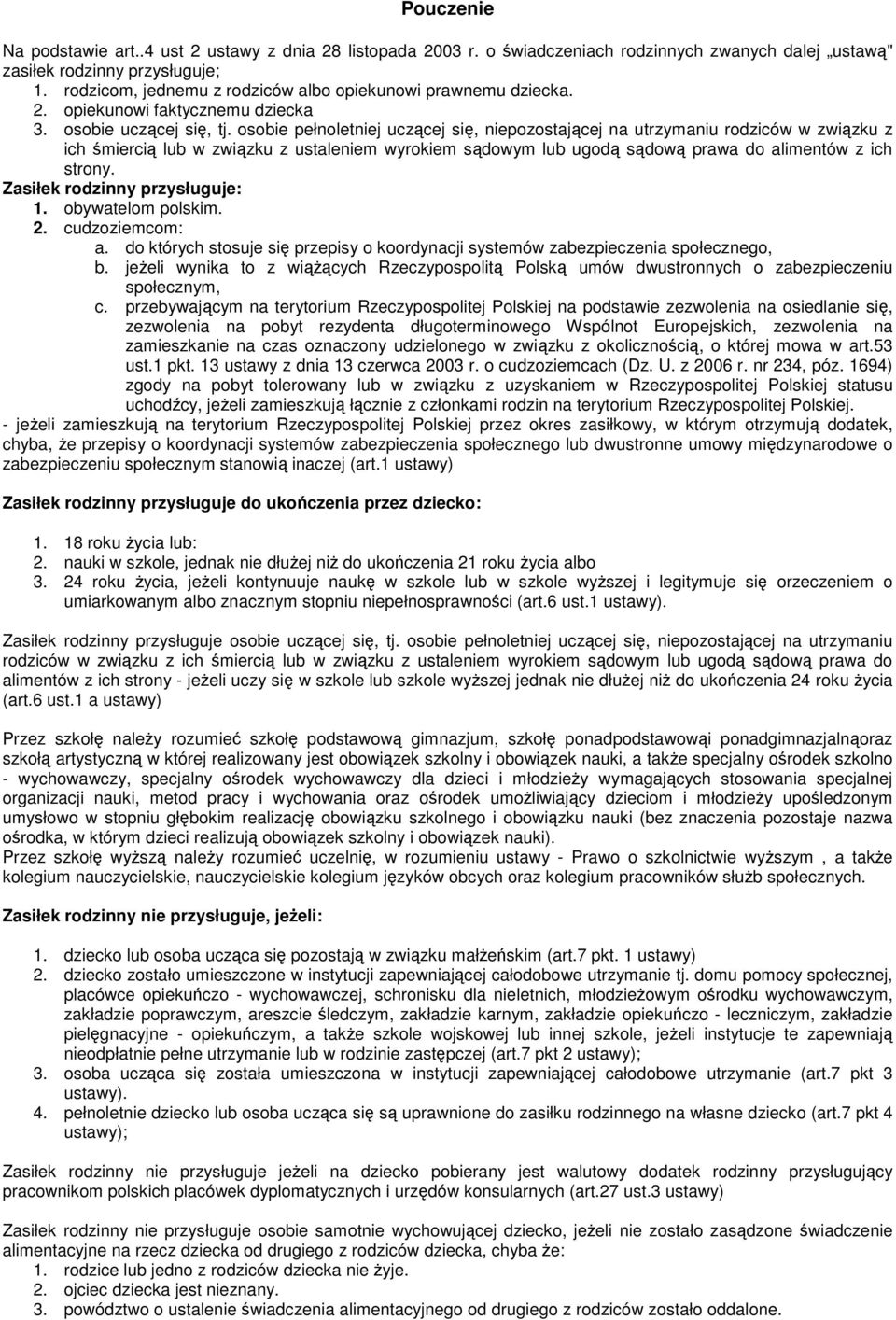 Pouczenie

Na podstawie art..4 ust 2 ustawy z dnia 28 listopada 2003 r. o świadczeniach rodzinnych zwanych dalej „ustawą" zasiłek rodzinny przysługuje;
1. rodzicom, jednemu z rodziców albo opiekunowi prawnemu dziecka.
2. opiekunowi faktycznemu dziecka
3. osobie uczącej się, tj. osobie pełnoletniej uczącej się, niepozostającej na utrzymaniu rodziców w związku z ich śmiercią lub w związku z ustaleniem wyrokiem sądowym lub ugodą sądową prawa do alimentów z ich strony.
Zasiłek rodzinny przysługuje:
1. obywatelom polskim.
2. cudzoziemcom:
a. do których stosuje się przepisy o koordynacji systemów zabezpieczenia społecznego,
b. jeżeli wynika to z wiążących Rzeczypospolitą Polską umów dwustronnych o zabezpieczeniu społecznym,
c. przebywającym na terytorium Rzeczypospolitej Polskiej na podstawie zezwolenia na osiedlanie się, zezwolenia na pobyt rezydenta długoterminowego Wspólnot Europejskich, zezwolenia na zamieszkanie na czas oznaczony udzielonego w związku z okolicznością, o której mowa w art.53 ust.1 pkt. 13 ustawy z dnia 13 czerwca 2003 r. o cudzoziemcach (Dz. U. z 2006 r. nr 234, póz. 1694) zgody na pobyt tolerowany lub w związku z uzyskaniem w Rzeczypospolitej Polskiej statusu uchodźcy, jeżeli zamieszkują łącznie z członkami rodzin na terytorium Rzeczypospolitej Polskiej.
- jeżeli zamieszkują na terytorium Rzeczypospolitej Polskiej przez okres zasiłkowy, w którym otrzymują dodatek, chyba, że przepisy o koordynacji systemów zabezpieczenia społecznego lub dwustronne umowy międzynarodowe o zabezpieczeniu społecznym stanowią inaczej (art.1 ustawy)

Zasiłek rodzinny przysługuje do ukończenia przez dziecko:

1. 18 roku życia lub:
2. nauki w szkole, jednak nie dłużej niż do ukończenia 21 roku życia albo
3. 24 roku życia, jeżeli kontynuuje naukę w szkole lub w szkole wyższej i legitymuje się orzeczeniem o umiarkowanym albo znacznym stopniu niepełnosprawności (art.6 ust.1 ustawy).

Zasiłek rodzinny przysługuje osobie uczącej się, tj. osobie pełnoletniej uczącej się, niepozostającej na utrzymaniu rodziców w związku z ich śmiercią lub w związku z ustaleniem wyrokiem sądowym lub ugodą sądową prawa do alimentów z ich strony - jeżeli uczy się w szkole lub szkole wyższej jednak nie dłużej niż do ukończenia 24 roku życia (art.6 ust.1 a ustawy)

Przez szkołę należy rozumieć szkołę podstawową gimnazjum, szkołę ponadpodstawowąi ponadgimnazjalnąoraz szkołą artystyczną w której realizowany jest obowiązek szkolny i obowiązek nauki, a także specjalny ośrodek szkolno - wychowawczy, specjalny ośrodek wychowawczy dla dzieci i młodzieży wymagających stosowania specjalnej organizacji nauki, metod pracy i wychowania oraz ośrodek umożliwiający dzieciom i młodzieży upośledzonym umysłowo w stopniu głębokim realizację obowiązku szkolnego i obowiązku nauki (bez znaczenia pozostaje nazwa ośrodka, w którym dzieci realizują obowiązek szkolny i obowiązek nauki).
Przez szkołę wyższą należy rozumieć uczelnię, w rozumieniu ustawy - Prawo o szkolnictwie wyższym , a także kolegium nauczycielskie, nauczycielskie kolegium języków obcych oraz kolegium pracowników służb społecznych.

Zasiłek rodzinny nie przysługuje, jeżeli:

1. dziecko lub osoba ucząca się pozostają w związku małżeńskim (art.7 pkt. 1 ustawy)
2. dziecko zostało umieszczone w instytucji zapewniającej całodobowe utrzymanie tj. domu pomocy społecznej, placówce opiekuńczo - wychowawczej, schronisku dla nieletnich, młodzieżowym ośrodku wychowawczym, zakładzie poprawczym, areszcie śledczym, zakładzie karnym, zakładzie opiekuńczo - leczniczym, zakładzie pielęgnacyjne - opiekuńczym, a także szkole wojskowej lub innej szkole, jeżeli instytucje te zapewniają nieodpłatnie pełne utrzymanie lub w rodzinie zastępczej (art.7 pkt 2 ustawy);
3. osoba ucząca się została umieszczona w instytucji zapewniającej całodobowe utrzymanie (art.7 pkt 3 ustawy).
4. pełnoletnie dziecko lub osoba ucząca się są uprawnione do zasiłku rodzinnego na własne dziecko (art.7 pkt 4 ustawy);

Zasiłek rodzinny nie przysługuje jeżeli na dziecko pobierany jest walutowy dodatek rodzinny przysługujący pracownikom polskich placówek dyplomatycznych i urzędów konsularnych (art.27 ust.3 ustawy)

Zasiłek rodzinny nie przysługuje osobie samotnie wychowującej dziecko, jeżeli nie zostało zasądzone świadczenie alimentacyjne na rzecz dziecka od drugiego z rodziców dziecka, chyba że:
1. rodzice lub jedno z rodziców dziecka nie żyje.
2. ojciec dziecka jest nieznany.
3. powództwo o ustalenie świadczenia alimentacyjnego od drugiego z rodziców zostało oddalone.